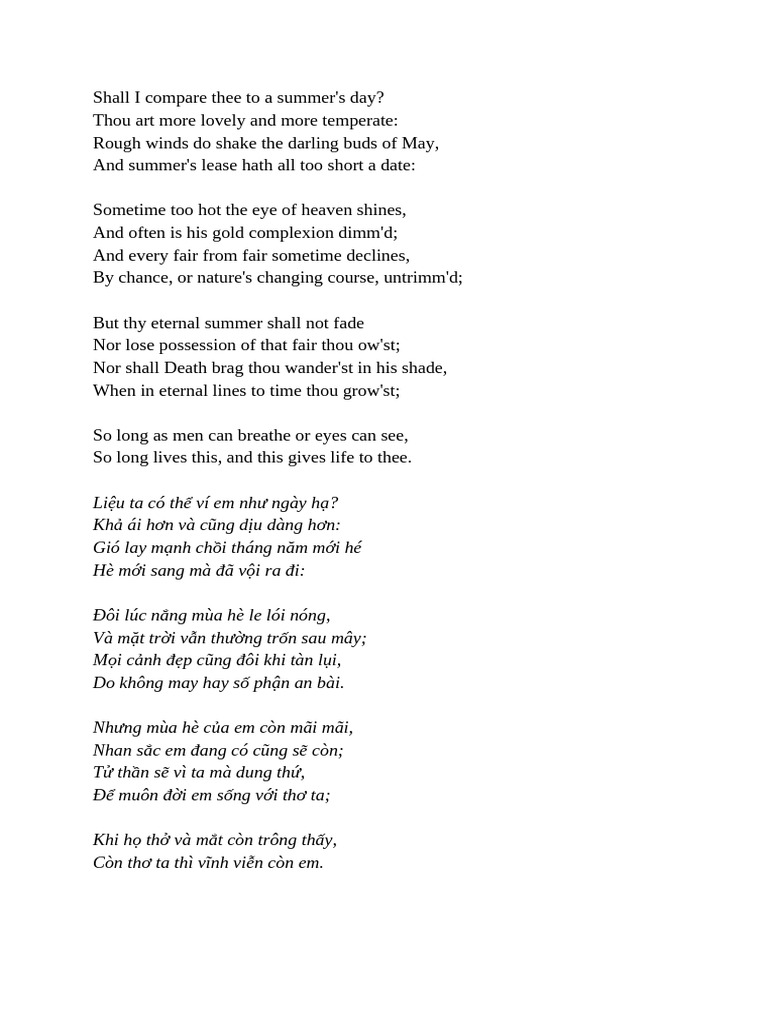 Shall I compare thee to a summer's day?
Thou art more lovely and more temperate:
Rough winds do shake the darling buds of May,
And summer's lease hath all too short a date:

Sometime too hot the eye of heaven shines,
And often is his gold complexion dimm'd;
And every fair from fair sometime declines,
By chance, or nature's changing course, untrimm'd;

But thy eternal summer shall not fade
Nor lose possession of that fair thou ow'st;
Nor shall Death brag thou wander'st in his shade,
When in eternal lines to time thou grow'st;

So long as men can breathe or eyes can see,
So long lives this, and this gives life to thee.

Liệu ta có thể ví em như ngày hạ?
Khả ái hơn và cũng dịu dàng hơn:
Gió lay mạnh chồi tháng năm mới hé
Hè mới sang mà đã vội ra đi:

Đôi lúc nắng mùa hè le lói nóng,
Và mặt trời vẫn thường trốn sau mây;
Mọi cảnh đẹp cũng đôi khi tàn lụi,
Do không may hay số phận an bài.

Nhưng mùa hè của em còn mãi mãi,
Nhan sắc em đang có cũng sẽ còn;
Tử thần sẽ vì ta mà dung thứ,
Để muôn đời em sống với thơ ta;

Khi họ thở và mắt còn trông thấy,
Còn thơ ta thì vĩnh viễn còn em.